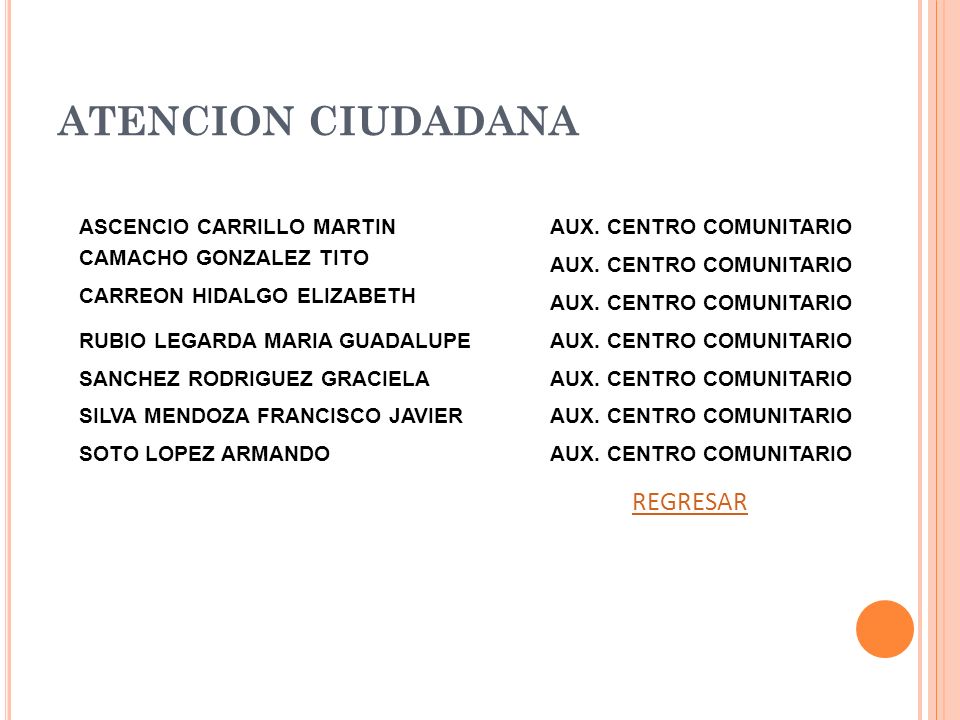 ATENCION CIUDADANA

| | |
|---|---|
| ASCENCIO CARRILLO MARTIN | AUX. CENTRO COMUNITARIO |
| CAMACHO GONZALEZ TITO | AUX. CENTRO COMUNITARIO |
| CARREON HIDALGO ELIZABETH | AUX. CENTRO COMUNITARIO |
| RUBIO LEGARDA MARIA GUADALUPE | AUX. CENTRO COMUNITARIO |
| SANCHEZ RODRIGUEZ GRACIELA | AUX. CENTRO COMUNITARIO |
| SILVA MENDOZA FRANCISCO JAVIER | AUX. CENTRO COMUNITARIO |
| SOTO LOPEZ ARMANDO | AUX. CENTRO COMUNITARIO |

REGRESAR